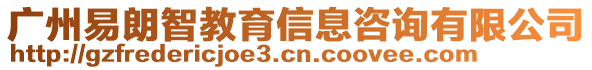 广州易朗智教育信息咨询有限公司
http://gzfredericjoe3.cn.coovee.com